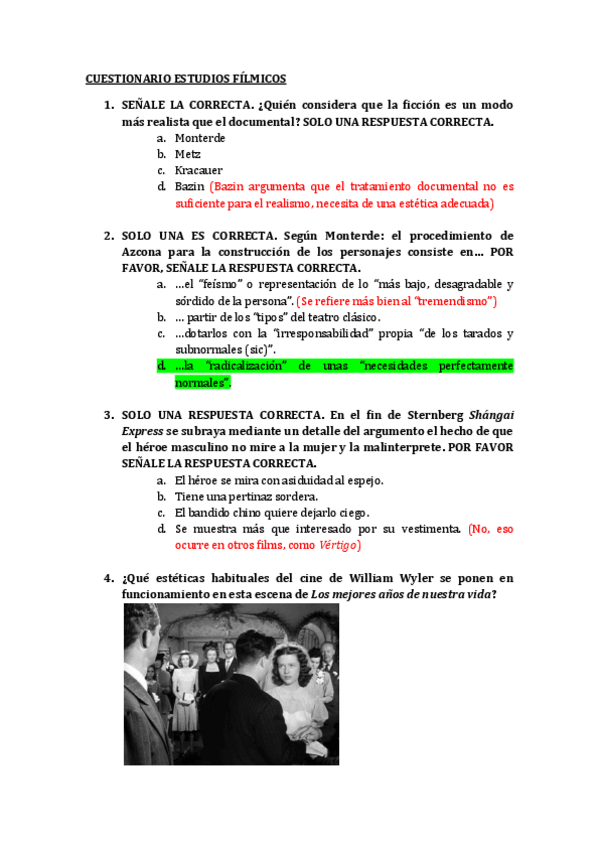 CUESTIONARIO ESTUDIOS FÍLMICOS

1. SEÑALE LA CORRECTA. ¿Quién considera que la ficción es un modo más realista que el documental? SOLO UNA RESPUESTA CORRECTA.
a. Monterde
b. Metz
c. Kracauer
d. Bazin (Bazin argumenta que el tratamiento documental no es suficiente para el realismo, necesita de una estética adecuada)

2. SOLO UNA ES CORRECTA. Según Monterde: el procedimiento de Azcona para la construcción de los personajes consiste en… POR FAVOR, SEÑALE LA RESPUESTA CORRECTA.
a. …el "feísmo" o representación de lo "más bajo, desagradable y sórdido de la persona". (Se refiere más bien al "tremendismo")
b. … partir de los "tipos" del teatro clásico.
c. …dotarlos con la "irresponsabilidad" propia "de los tarados y subnormales (sic)".
d. …la "radicalización" de unas "necesidades perfectamente normales".

3. SOLO UNA RESPUESTA CORRECTA. En el fin de Sternberg Shángai Express se subraya mediante un detalle del argumento el hecho de que el héroe masculino no mire a la mujer y la malinterprete. POR FAVOR SEÑALE LA RESPUESTA CORRECTA.
a. El héroe se mira con asiduidad al espejo.
b. Tiene una pertinaz sordera.
c. El bandido chino quiere dejarlo ciego.
d. Se muestra más que interesado por su vestimenta. (No, eso ocurre en otros films, como Vértigo)

4. ¿Qué estéticas habituales del cine de William Wyler se ponen en funcionamiento en esta escena de Los mejores años de nuestra vida?